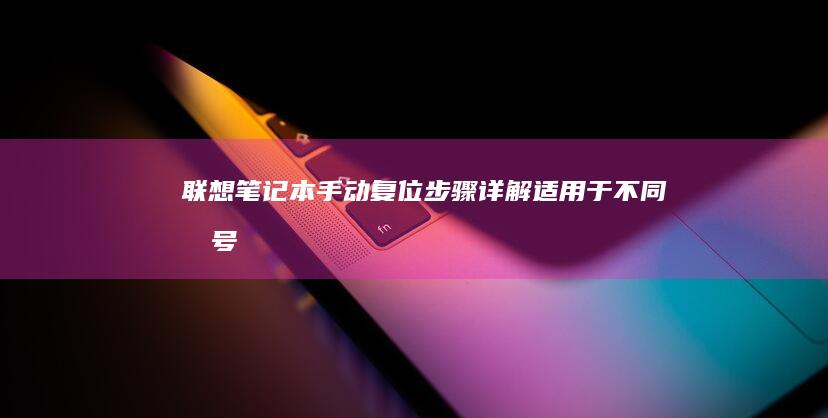 联想笔记本手动复位步骤详解适用于不同

号

fn